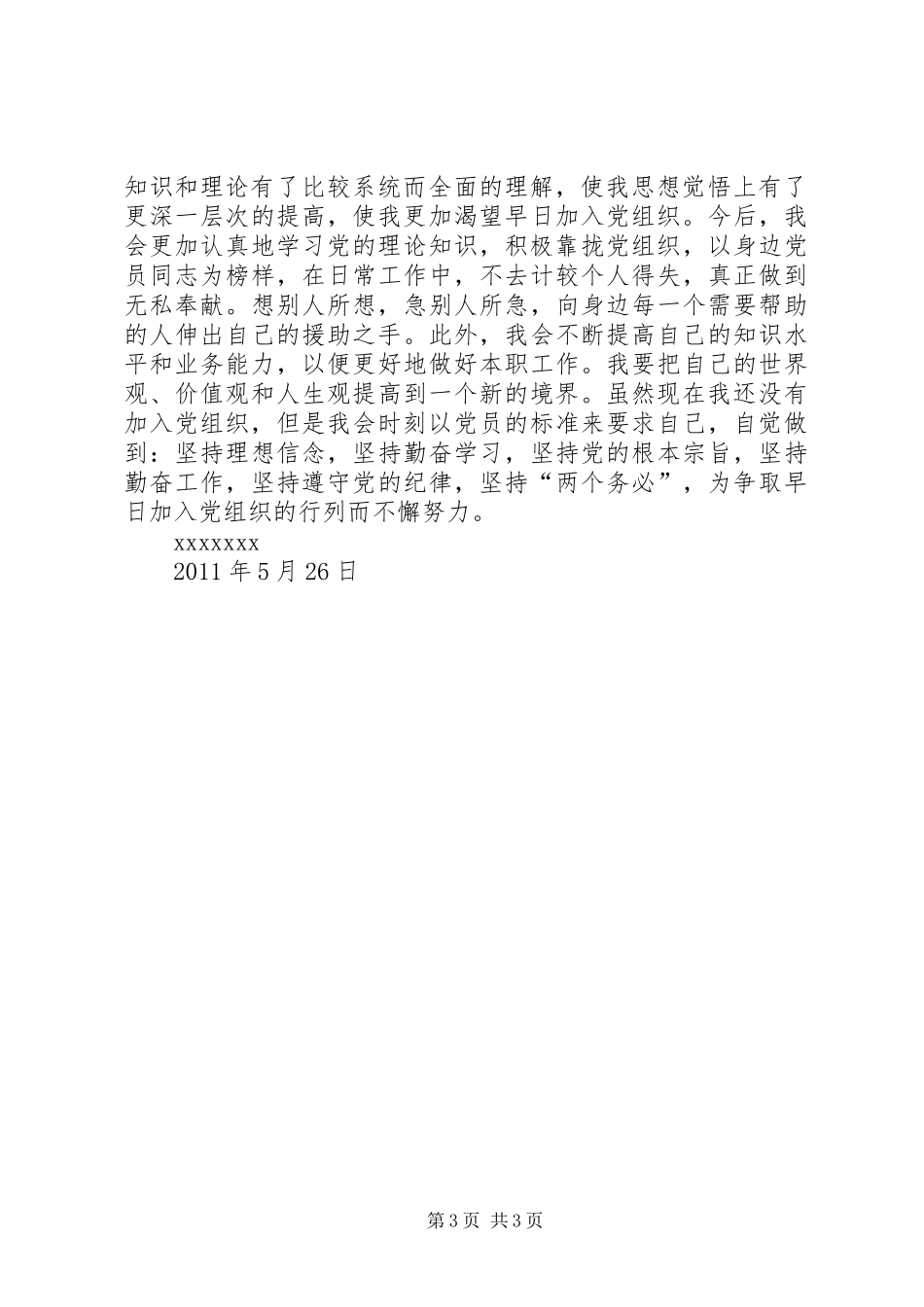 知识和理论有了比较系统而全面的理解，使我思想觉悟上有了更深一层次的提高，使我更加渴望早日加入党组织。今后，我会更加认真地学习党的理论知识，积极靠拢党组织，以身边党员同志为榜样，在日常工作中，不去计较个人得失，真正做到无私奉献。想别人所想，急别人所急，向身边每一个需要帮助的人伸出自己的援助之手。此外，我会不断提高自己的知识水平和业务能力，以便更好地做好本职工作。我要把自己的世界观、价值观和人生观提高到一个新的境界。虽然现在我还没有加入党组织，但是我会时刻以党员的标准来要求自己，自觉做到：坚持理想信念，坚持勤奋学习，坚持党的根本宗旨，坚持勤奋工作，坚持遵守党的纪律，坚持“两个务必”，为争取早日加入党组织的行列而不懈努力。

xxxxxxx
2011 年 5 月 26 日

第 3 页 共 3 页